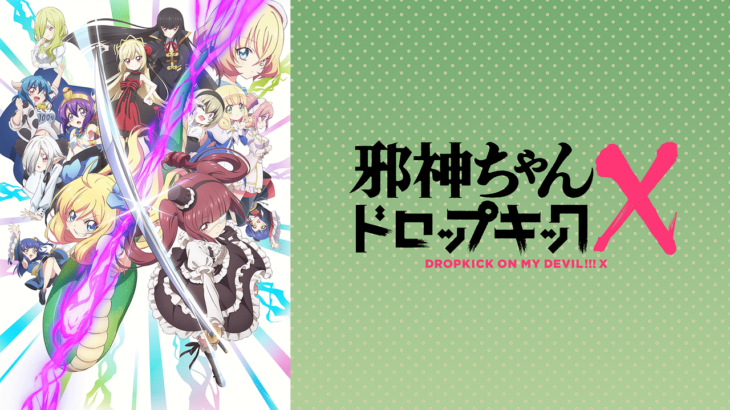 邪神ちゃん
ドロップキック X
DROPKICK ON MY DEVIL!!! X